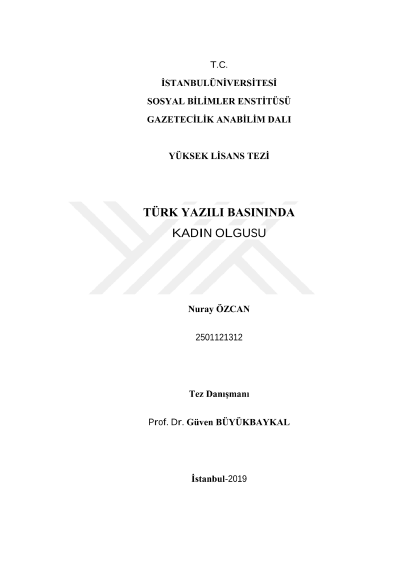 T.C.
İSTANBULÜNİVERSİTESİ
SOSYAL BİLİMLER ENSTİTÜSÜ
GAZETECİLİK ANABİLİM DALI

YÜKSEK LİSANS TEZİ

TÜRK YAZILI BASININDA
KADIN OLGUSU

Nuray ÖZCAN

2501121312

Tez Danışmanı

Prof. Dr. Güven BÜYÜKBAYKAL

İstanbul-2019